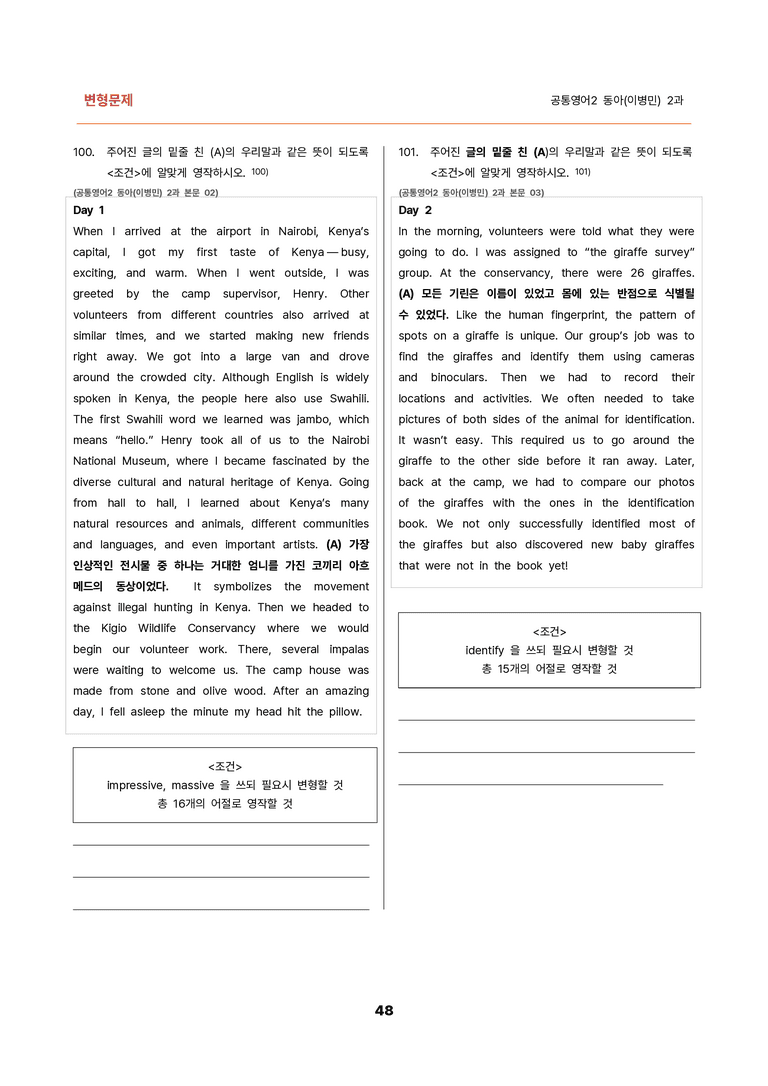 변형문제

공통영어2 동아(이병민) 2과

100. 주어진 글의 밑줄 친 (A)의 우리말과 같은 뜻이 되도록 <조건>에 알맞게 영작하시오. $^{100)}$

(공통영어2 동아(이병민) 2과 본문 02)

Day 1

When I arrived at the airport in Nairobi, Kenya's capital, I got my first taste of Kenya — busy, exciting, and warm. When I went outside, I was greeted by the camp supervisor, Henry. Other volunteers from different countries also arrived at similar times, and we started making new friends right away. We got into a large van and drove around the crowded city. Although English is widely spoken in Kenya, the people here also use Swahili. The first Swahili word we learned was jambo, which means "hello." Henry took all of us to the Nairobi National Museum, where I became fascinated by the diverse cultural and natural heritage of Kenya. Going from hall to hall, I learned about Kenya's many natural resources and animals, different communities and languages, and even important artists. (A) 가장 인상적인 전시물 중 하나는 거대한 엄니를 가진 코끼리 아흐메드의 동상이었다. It symbolizes the movement against illegal hunting in Kenya. Then we headed to the Kigio Wildlife Conservancy where we would begin our volunteer work. There, several impalas were waiting to welcome us. The camp house was made from stone and olive wood. After an amazing day, I fell asleep the minute my head hit the pillow.

<조건>
impressive, massive 을 쓰되 필요시 변형할 것
총 16개의 어절로 영작할 것

____
____
____

101. 주어진 글의 밑줄 친 (A)의 우리말과 같은 뜻이 되도록 <조건>에 알맞게 영작하시오. $^{101)}$

(공통영어2 동아(이병민) 2과 본문 03)

Day 2

In the morning, volunteers were told what they were going to do. I was assigned to "the giraffe survey" group. At the conservancy, there were 26 giraffes. (A) 모든 기린은 이름이 있었고 몸에 있는 반점으로 식별될 수 있었다. Like the human fingerprint, the pattern of spots on a giraffe is unique. Our group's job was to find the giraffes and identify them using cameras and binoculars. Then we had to record their locations and activities. We often needed to take pictures of both sides of the animal for identification. It wasn't easy. This required us to go around the giraffe to the other side before it ran away. Later, back at the camp, we had to compare our photos of the giraffes with the ones in the identification book. We not only successfully identified most of the giraffes but also discovered new baby giraffes that were not in the book yet!

<조건>
identify 을 쓰되 필요시 변형할 것
총 15개의 어절로 영작할 것

____
____
____

48